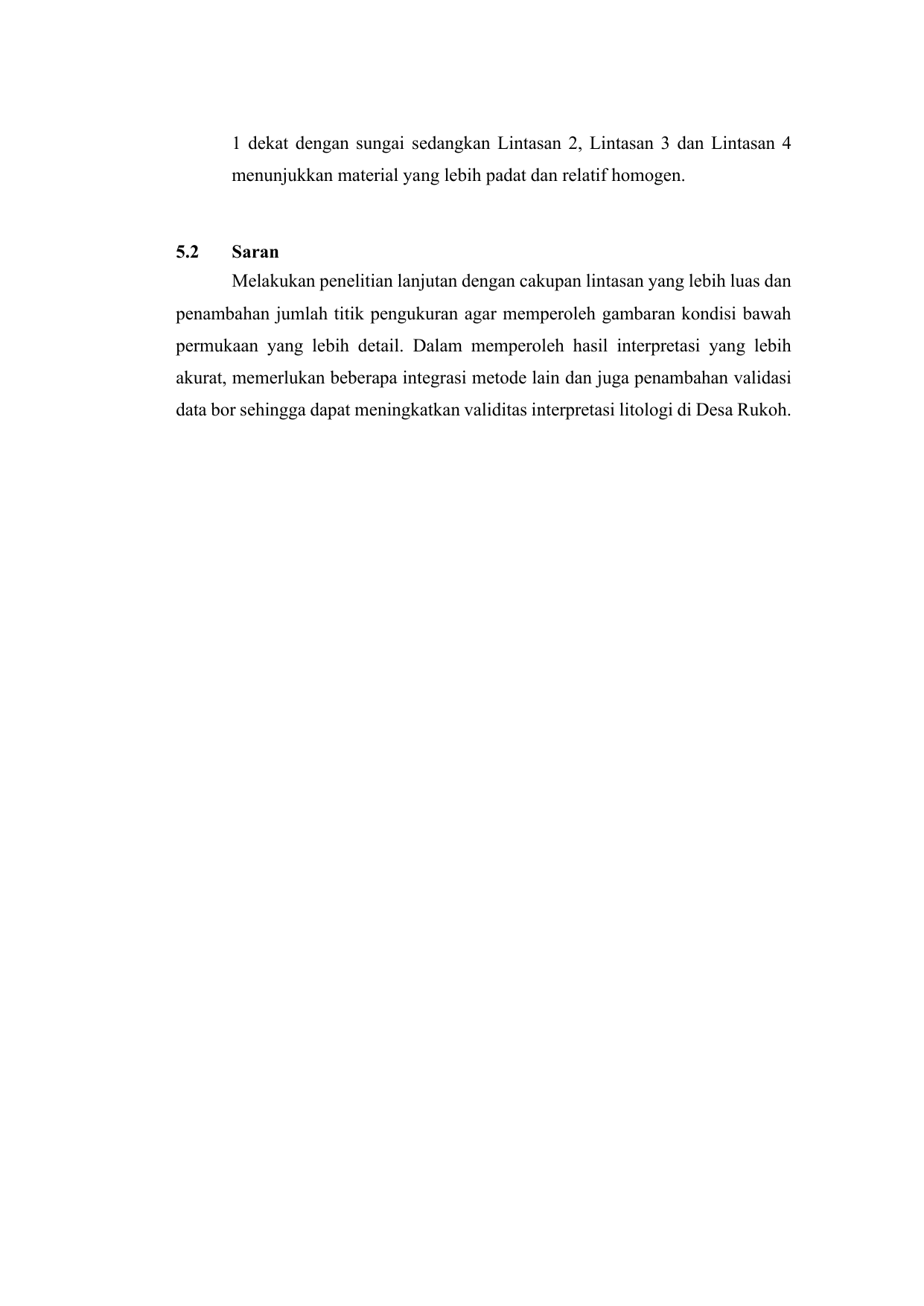 1 dekat dengan sungai sedangkan Lintasan 2, Lintasan 3 dan Lintasan 4 menunjukkan material yang lebih padat dan relatif homogen.

5.2 Saran

Melakukan penelitian lanjutan dengan cakupan lintasan yang lebih luas dan penambahan jumlah titik pengukuran agar memperoleh gambaran kondisi bawah permukaan yang lebih detail. Dalam memperoleh hasil interpretasi yang lebih akurat, memerlukan beberapa integrasi metode lain dan juga penambahan validasi data bor sehingga dapat meningkatkan validitas interpretasi litologi di Desa Rukoh.